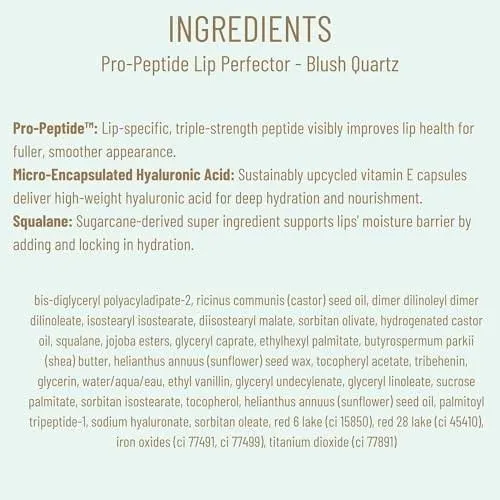 INGREDIENTS
Pro-Peptide Lip Perfector - Blush Quartz

Pro-Peptide™: Lip-specific, triple-strength peptide visibly improves lip health for fuller, smoother appearance.
Micro-Encapsulated Hyaluronic Acid: Sustainably upcycled vitamin E capsules deliver high-weight hyaluronic acid for deep hydration and nourishment.
Squalane: Sugarcane-derived super ingredient supports lips' moisture barrier by adding and locking in hydration.

bis-diglyceryl polyacyladipate-2, ricinus communis (castor) seed oil, dimer dilinoleyl dimer dilinoleate, isostearyl isostearate, diisostearyl malate, sorbitan olivate, hydrogenated castor oil, squalane, jojoba esters, glyceryl caprate, ethylhexyl palmitate, butyrospermum parkii (shea) butter, helianthus annuus (sunflower) seed wax, tocopheryl acetate, tribehenin, glycerin, water/aqua/eau, ethyl vanillin, glyceryl undecylenate, glyceryl linoleate, sucrose palmitate, sorbitan isostearate, tocopherol, helianthus annuus (sunflower) seed oil, palmitoyl tripeptide-1, sodium hyaluronate, sorbitan oleate, red 6 lake (ci 15850), red 28 lake (ci 45410), iron oxides (ci 77491, ci 77499), titanium dioxide (ci 77891)